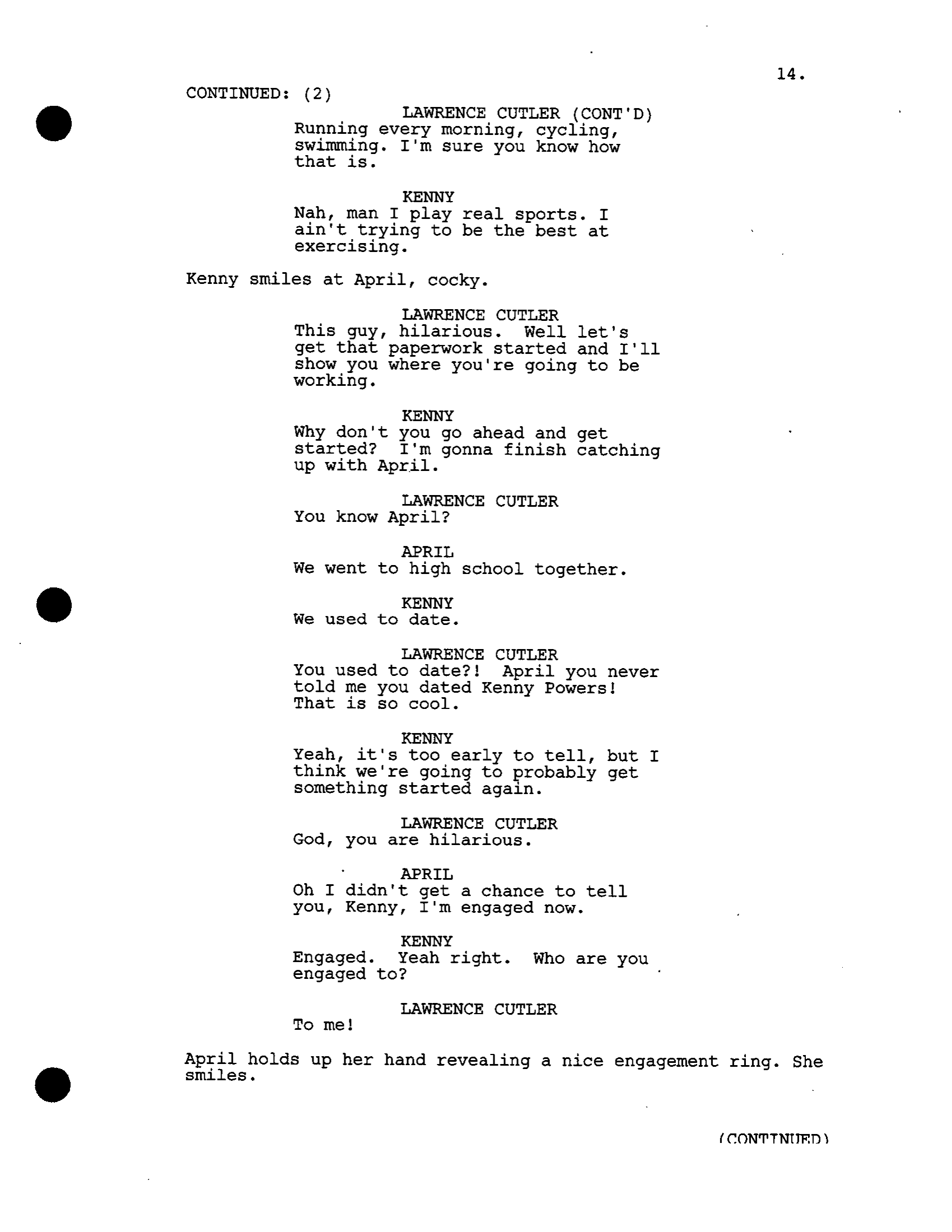 14.

CONTINUED: (2)

LAWRENCE CUTLER (CONT'D)
Running every morning, cycling, swimming. I'm sure you know how that is.

KENNY
Nah, man I play real sports. I ain't trying to be the best at exercising.

Kenny smiles at April, cocky.

LAWRENCE CUTLER
This guy, hilarious. Well let's get that paperwork started and I'll show you where you're going to be working.

KENNY
Why don't you go ahead and get started? I'm gonna finish catching up with April.

LAWRENCE CUTLER
You know April?

APRIL
We went to high school together.

KENNY
We used to date.

LAWRENCE CUTLER
You used to date?! April you never told me you dated Kenny Powers! That is so cool.

KENNY
Yeah, it's too early to tell, but I think we're going to probably get something started again.

LAWRENCE CUTLER
God, you are hilarious.

APRIL
Oh I didn't get a chance to tell you, Kenny, I'm engaged now.

KENNY
Engaged. Yeah right. Who are you engaged to?

LAWRENCE CUTLER
To me!

April holds up her hand revealing a nice engagement ring. She smiles.

(CONTINUED)